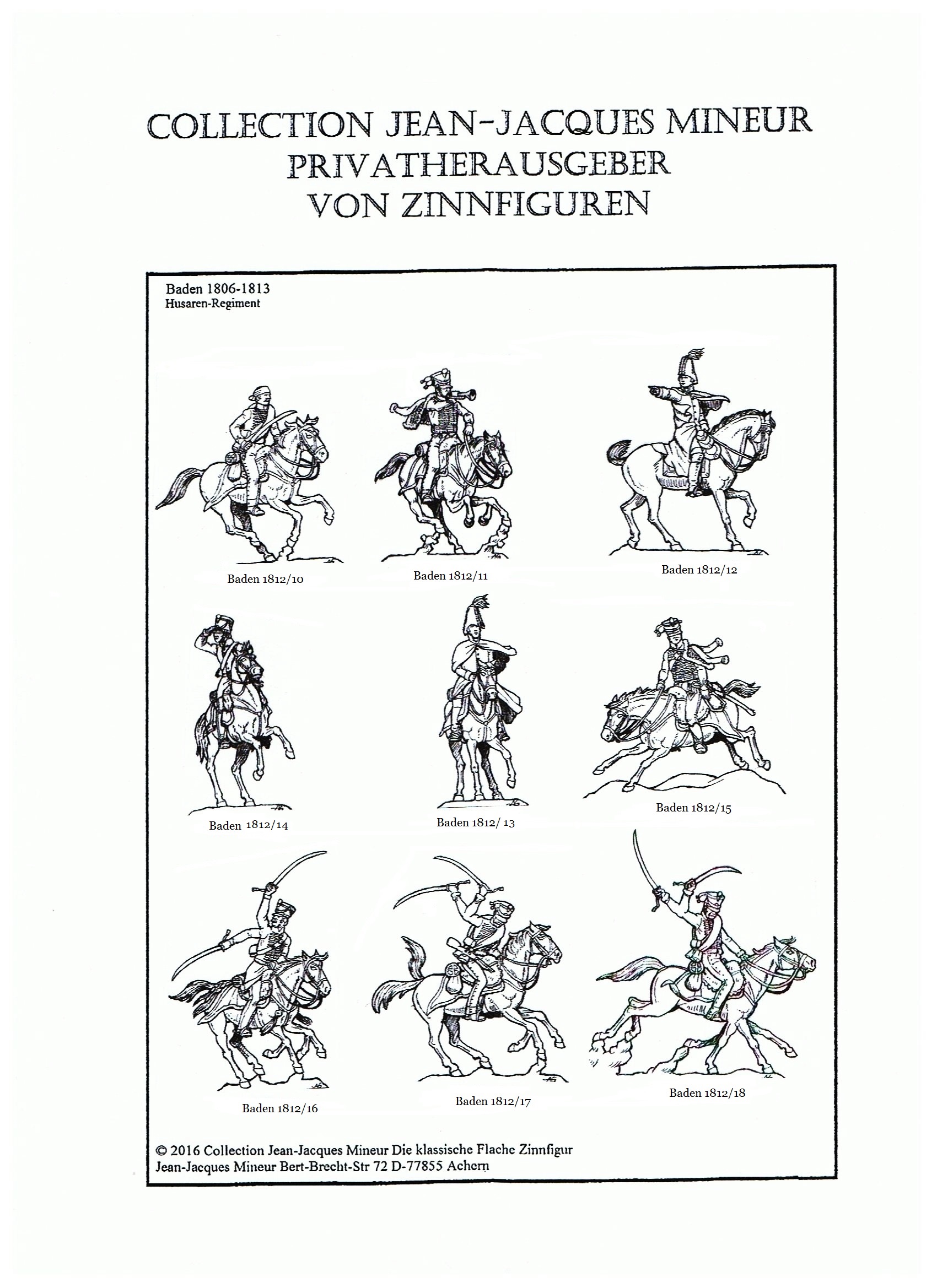 COLLECTION JEAN-JACQUES MINEUR
PRIVATHERAUSGEBER
VON ZINNFIGUREN

Baden 1806-1813
Husaren-Regiment

Baden 1812/10

Baden 1812/11

Baden 1812/12

Baden 1812/14

Baden 1812/ 13

Baden 1812/15

Baden 1812/16

Baden 1812/17

Baden 1812/18

© 2016 Collection Jean-Jacques Mineur Die klassische Flache Zinnfigur
Jean-Jacques Mineur Bert-Brecht-Str 72 D-77855 Achern